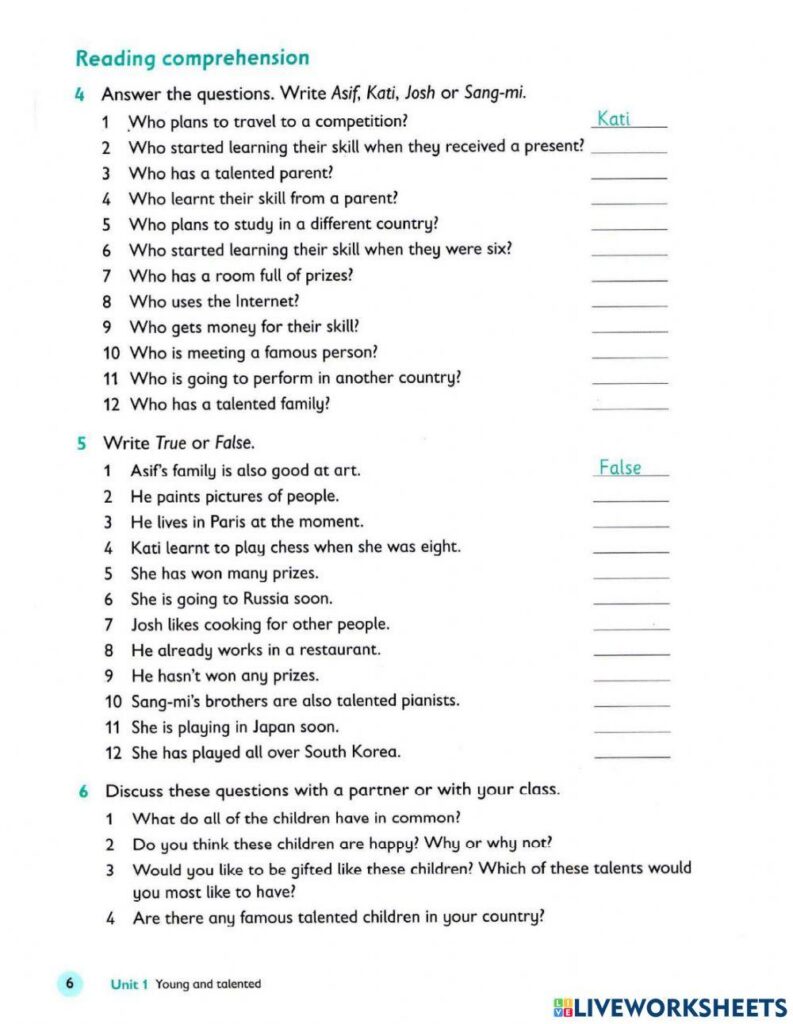 Reading comprehension

4 Answer the questions. Write Asif, Kati, Josh or Sang-mi.

1 Who plans to travel to a competition? Kati
2 Who started learning their skill when they received a present? ____
3 Who has a talented parent? ____
4 Who learnt their skill from a parent? ____
5 Who plans to study in a different country? ____
6 Who started learning their skill when they were six? ____
7 Who has a room full of prizes? ____
8 Who uses the Internet? ____
9 Who gets money for their skill? ____
10 Who is meeting a famous person? ____
11 Who is going to perform in another country? ____
12 Who has a talented family? ____

5 Write True or False.

1 Asif's family is also good at art. False
2 He paints pictures of people. ____
3 He lives in Paris at the moment. ____
4 Kati learnt to play chess when she was eight. ____
5 She has won many prizes. ____
6 She is going to Russia soon. ____
7 Josh likes cooking for other people. ____
8 He already works in a restaurant. ____
9 He hasn't won any prizes. ____
10 Sang-mi's brothers are also talented pianists. ____
11 She is playing in Japan soon. ____
12 She has played all over South Korea. ____

6 Discuss these questions with a partner or with your class.

1 What do all of the children have in common?
2 Do you think these children are happy? Why or why not?
3 Would you like to be gifted like these children? Which of these talents would you most like to have?
4 Are there any famous talented children in your country?

6 Unit 1 Young and talented

LIVEWORKSHEETS